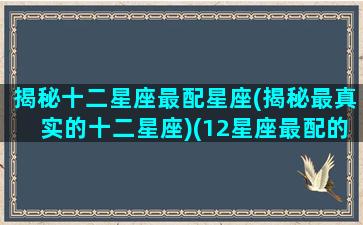 揭秘十二星座最配星座(揭秘最真实的十二星座)(12星座最配的